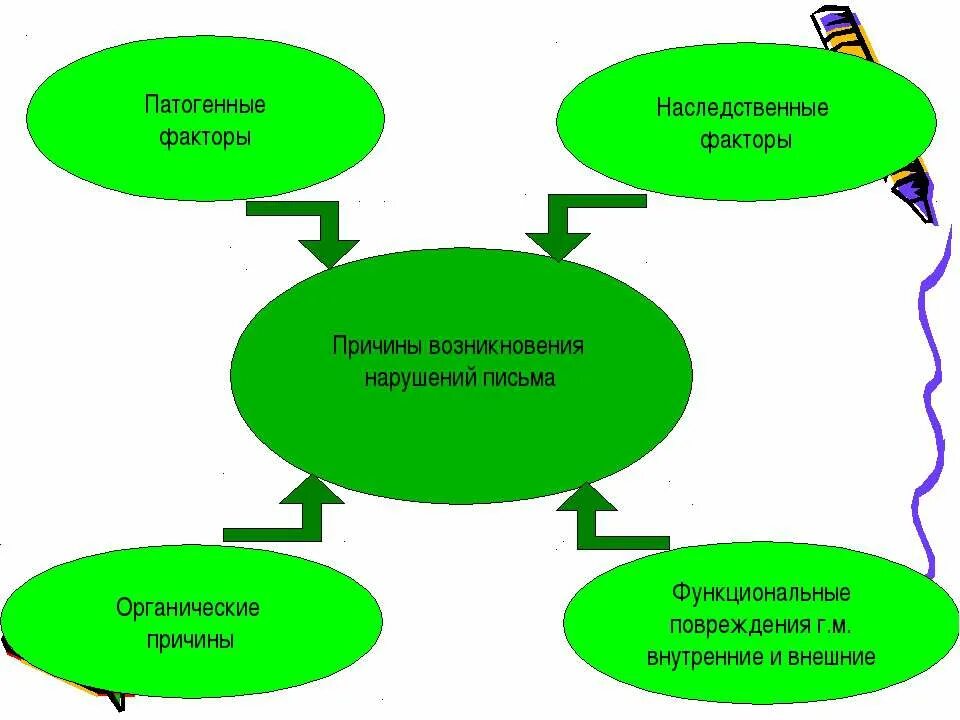 Патогенные факторы

Наследственные факторы

Причины возникновения нарушений письма

Органические причины

Функциональные повреждения г.м. внутренние и внешние